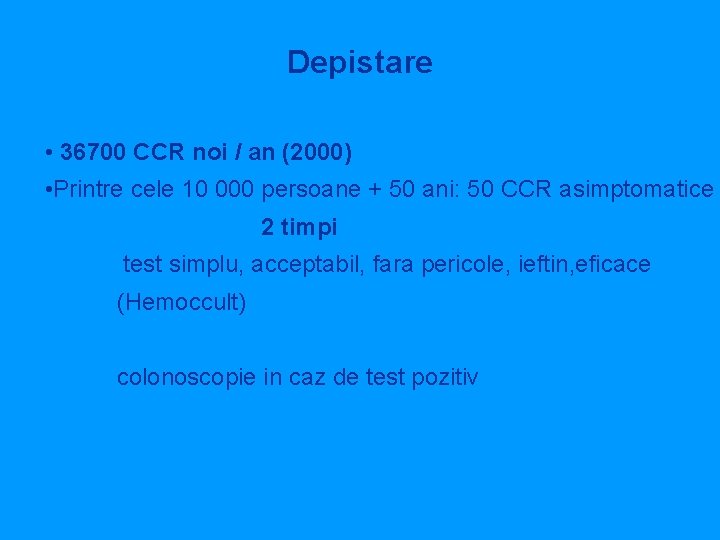 Depistare

• 36700 CCR noi / an (2000)

• Printre cele 10 000 persoane + 50 ani: 50 CCR asimptomatice

2 timpi

test simplu, acceptabil, fara pericole, ieftin,eficace (Hemoccult)

colonoscopie in caz de test pozitiv